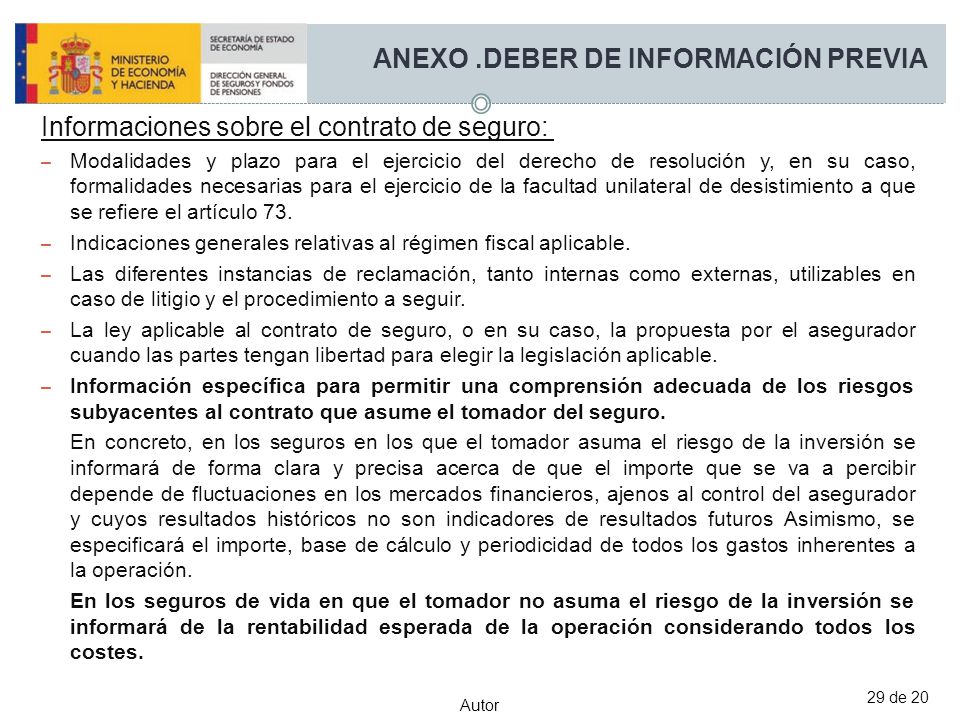 MINISTERIO DE ECONOMÍA Y HACIENDA

SECRETARÍA DE ESTADO DE ECONOMÍA

DIRECCIÓN GENERAL DE SEGUROS Y FONDOS DE PENSIONES

ANEXO .DEBER DE INFORMACIÓN PREVIA

Informaciones sobre el contrato de seguro:

– Modalidades y plazo para el ejercicio del derecho de resolución y, en su caso, formalidades necesarias para el ejercicio de la facultad unilateral de desistimiento a que se refiere el artículo 73.

– Indicaciones generales relativas al régimen fiscal aplicable.

– Las diferentes instancias de reclamación, tanto internas como externas, utilizables en caso de litigio y el procedimiento a seguir.

– La ley aplicable al contrato de seguro, o en su caso, la propuesta por el asegurador cuando las partes tengan libertad para elegir la legislación aplicable.

– Información específica para permitir una comprensión adecuada de los riesgos subyacentes al contrato que asume el tomador del seguro.

En concreto, en los seguros en los que el tomador asuma el riesgo de la inversión se informará de forma clara y precisa acerca de que el importe que se va a percibir depende de fluctuaciones en los mercados financieros, ajenos al control del asegurador y cuyos resultados históricos no son indicadores de resultados futuros Asimismo, se especificará el importe, base de cálculo y periodicidad de todos los gastos inherentes a la operación.

En los seguros de vida en que el tomador no asuma el riesgo de la inversión se informará de la rentabilidad esperada de la operación considerando todos los costes.

Autor

29 de 20